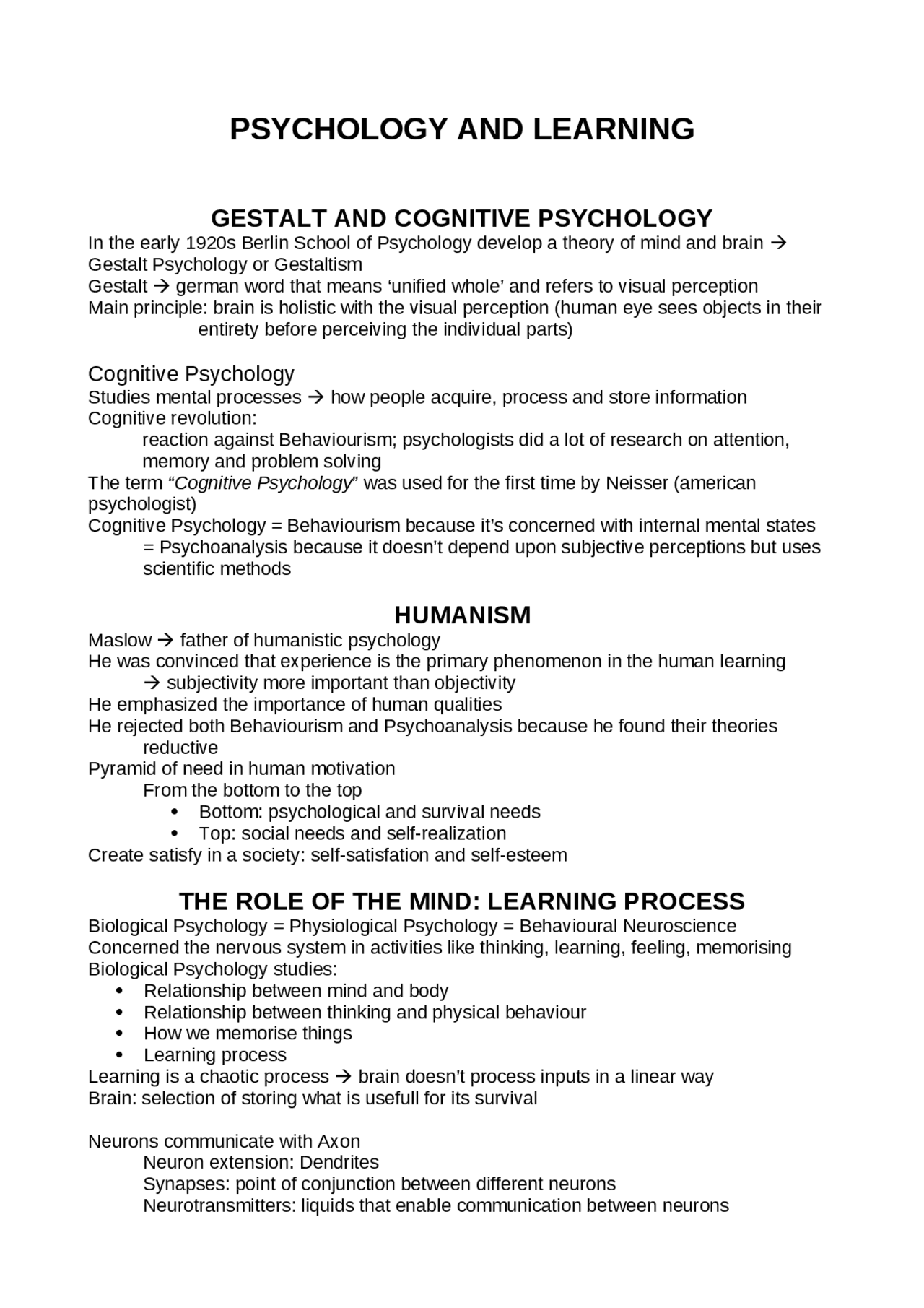 PSYCHOLOGY AND LEARNING

GESTALT AND COGNITIVE PSYCHOLOGY

In the early 1920s Berlin School of Psychology develop a theory of mind and brain → Gestalt Psychology or Gestaltism

Gestalt → german word that means 'unified whole' and refers to visual perception

Main principle: brain is holistic with the visual perception (human eye sees objects in their entirety before perceiving the individual parts)

Cognitive Psychology

Studies mental processes → how people acquire, process and store information

Cognitive revolution:

reaction against Behaviourism; psychologists did a lot of research on attention, memory and problem solving

The term "Cognitive Psychology" was used for the first time by Neisser (american psychologist)

Cognitive Psychology = Behaviourism because it's concerned with internal mental states

= Psychoanalysis because it doesn't depend upon subjective perceptions but uses scientific methods

HUMANISM

Maslow → father of humanistic psychology

He was convinced that experience is the primary phenomenon in the human learning → subjectivity more important than objectivity

He emphasized the importance of human qualities

He rejected both Behaviourism and Psychoanalysis because he found their theories reductive

Pyramid of need in human motivation

From the bottom to the top

• Bottom: psychological and survival needs
• Top: social needs and self-realization

Create satisfy in a society: self-satisfation and self-esteem

THE ROLE OF THE MIND: LEARNING PROCESS

Biological Psychology = Physiological Psychology = Behavioural Neuroscience

Concerned the nervous system in activities like thinking, learning, feeling, memorising

Biological Psychology studies:

• Relationship between mind and body
• Relationship between thinking and physical behaviour
• How we memorise things
• Learning process

Learning is a chaotic process → brain doesn't process inputs in a linear way

Brain: selection of storing what is usefull for its survival

Neurons communicate with Axon

Neuron extension: Dendrites

Synapses: point of conjunction between different neurons

Neurotransmitters: liquids that enable communication between neurons